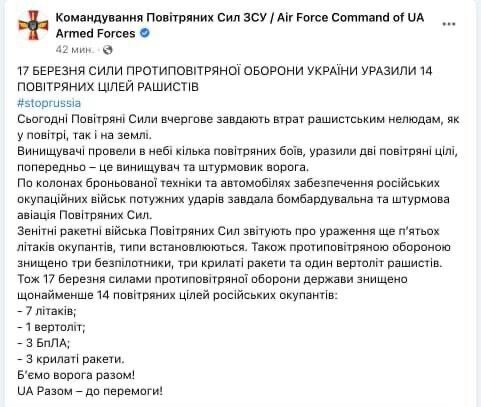 Командування Повітряних Сил ЗСУ / Air Force Command of UA Armed Forces
42 мин. · 

17 БЕРЕЗНЯ СИЛИ ПРОТИПОВІТРЯНОЇ ОБОРОНИ УКРАЇНИ УРАЗИЛИ 14 ПОВІТРЯНИХ ЦІЛЕЙ РАШИСТІВ
#stoprussia
Сьогодні Повітряні Сили вчергове завдають втрат рашистським нелюдам, як у повітрі, так і на землі.
Винищувачі провели в небі кілька повітряних боїв, уразили дві повітряні цілі, попередньо – це винищувач та штурмовик ворога.
По колонах броньованої техніки та автомобілях забезпечення російських окупаційних військ потужних ударів завдала бомбардувальна та штурмова авіація Повітряних Сил.
Зенітні ракетні війська Повітряних Сил звітують про ураження ще п'ятьох літаків окупантів, типи встановлюються. Також протиповітряною обороною знищено три безпілотники, три крилаті ракети та один вертоліт рашистів.
Тож 17 березня силами протиповітряної оборони держави знищено щонайменше 14 повітряних цілей російських окупантів:
- 7 літаків;
- 1 вертоліт;
- 3 БпЛА;
- 3 крилаті ракети.
Б'ємо ворога разом!
UA Разом – до перемоги!